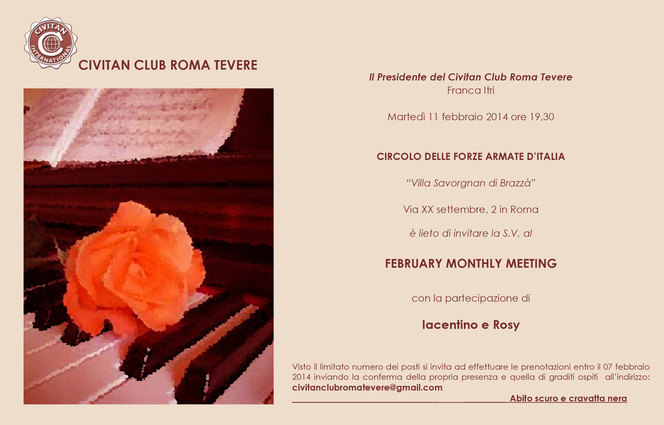 CIVITAN INTERNATIONAL

CIVITAN CLUB ROMA TEVERE

Il Presidente del Civitan Club Roma Tevere
Franca Itri

Martedì 11 febbraio 2014 ore 19,30

CIRCOLO DELLE FORZE ARMATE D'ITALIA

"Villa Savorgnan di Brazzà"

Via XX settembre, 2 in Roma

è lieto di invitare la S.V. al

FEBRUARY MONTHLY MEETING

con la partecipazione di

Iacentino e Rosy

Visto il limitato numero dei posti si invita ad effettuare le prenotazioni entro il 07 febbraio 2014 inviando la conferma della propria presenza e quella di graditi ospiti all'indirizzo: civitanclubromatevere@gmail.com

Abito scuro e cravatta nera